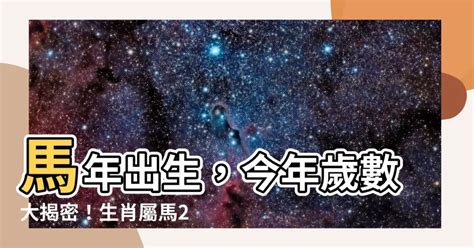 馬年出生，今年歲數大揭密！生肖屬馬2